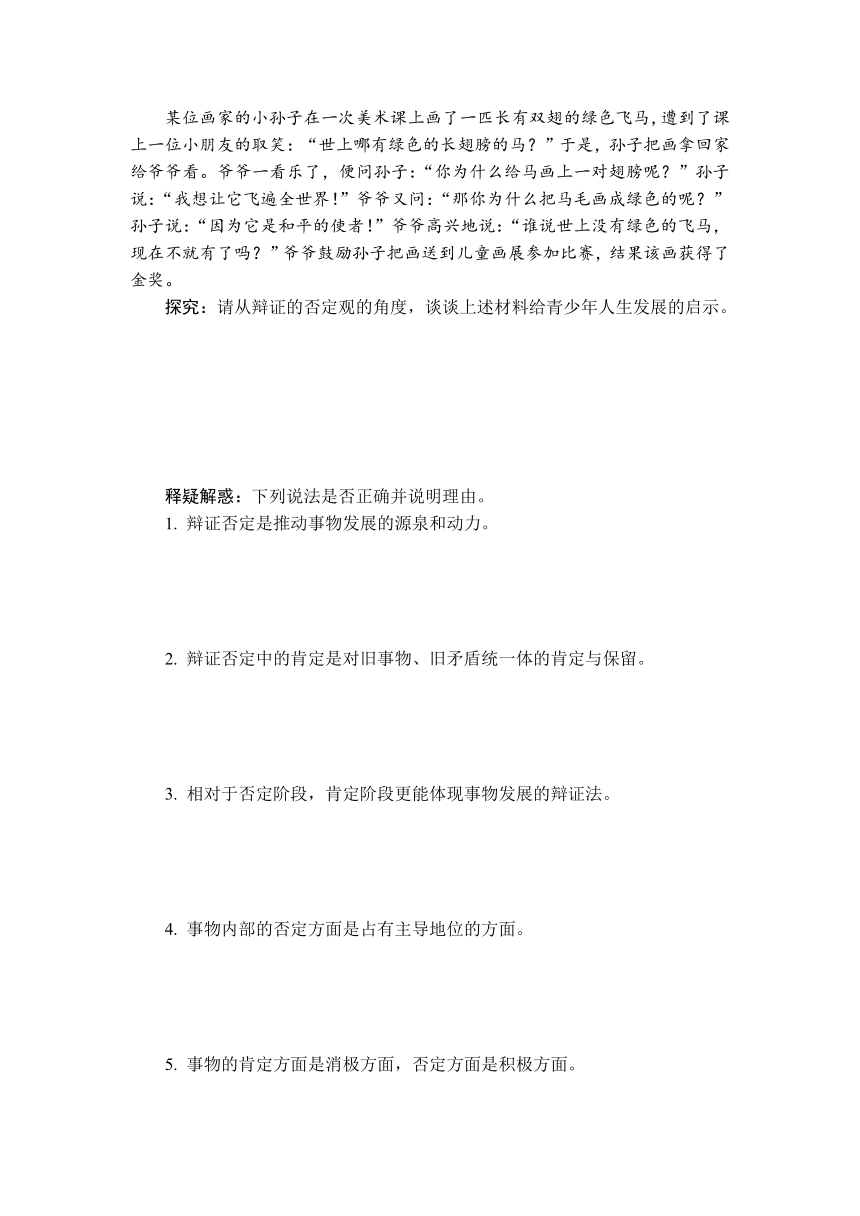 某位画家的小孙子在一次美术课上画了一匹长有双翅的绿色飞马，遭到了课上一位小朋友的取笑：“世上哪有绿色的长翅膀的马？”于是，孙子把画拿回家给爷爷看。爷爷一看乐了，便问孙子：“你为什么给马画上一对翅膀呢？”孙子说：“我想让它飞遍全世界！”爷爷又问：“那你为什么把马毛画成绿色的呢？”孙子说：“因为它是和平的使者！”爷爷高兴地说：“谁说世上没有绿色的飞马，现在不就有了吗？”爷爷鼓励孙子把画送到儿童画展参加比赛，结果该画获得了金奖。

探究：请从辩证的否定观的角度，谈谈上述材料给青少年人生发展的启示。

释疑解惑：下列说法是否正确并说明理由。

1. 辩证否定是推动事物发展的源泉和动力。

2. 辩证否定中的肯定是对旧事物、旧矛盾统一体的肯定与保留。

3. 相对于否定阶段，肯定阶段更能体现事物发展的辩证法。

4. 事物内部的否定方面是占有主导地位的方面。

5. 事物的肯定方面是消极方面，否定方面是积极方面。